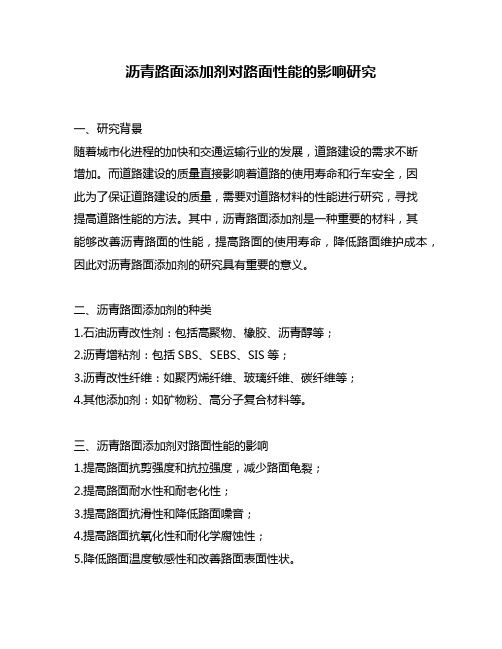 沥青路面添加剂对路面性能的影响研究

一、研究背景

随着城市化进程的加快和交通运输行业的发展，道路建设的需求不断增加。而道路建设的质量直接影响着道路的使用寿命和行车安全，因此为了保证道路建设的质量，需要对道路材料的性能进行研究，寻找提高道路性能的方法。其中，沥青路面添加剂是一种重要的材料，其能够改善沥青路面的性能，提高路面的使用寿命，降低路面维护成本，因此对沥青路面添加剂的研究具有重要的意义。

二、沥青路面添加剂的种类

1.石油沥青改性剂：包括高聚物、橡胶、沥青醇等；

2.沥青增粘剂：包括 SBS、SEBS、SIS 等；

3.沥青改性纤维：如聚丙烯纤维、玻璃纤维、碳纤维等；

4.其他添加剂：如矿物粉、高分子复合材料等。

三、沥青路面添加剂对路面性能的影响

1.提高路面抗剪强度和抗拉强度，减少路面龟裂；

2.提高路面耐水性和耐老化性；

3.提高路面抗滑性和降低路面噪音；

4.提高路面抗氧化性和耐化学腐蚀性；

5.降低路面温度敏感性和改善路面表面性状。